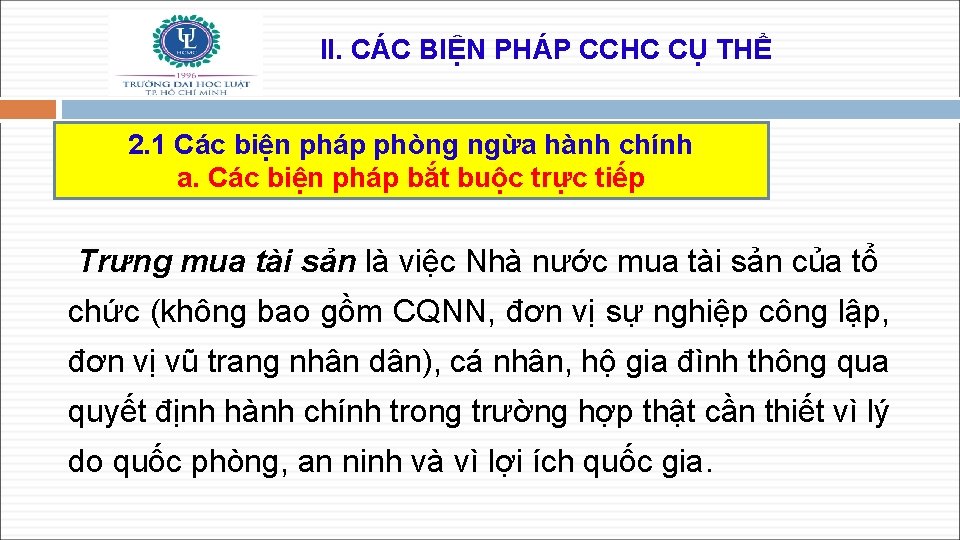 UL
HCMC
1996
TRƯỜNG ĐẠI HỌC LUẬT
TP. HỒ CHÍ MINH

II. CÁC BIỆN PHÁP CCHC CỤ THỂ

2.1 Các biện pháp phòng ngừa hành chính
a. Các biện pháp bắt buộc trực tiếp

Trưng mua tài sản là việc Nhà nước mua tài sản của tổ chức (không bao gồm CQNN, đơn vị sự nghiệp công lập, đơn vị vũ trang nhân dân), cá nhân, hộ gia đình thông qua quyết định hành chính trong trường hợp thật cần thiết vì lý do quốc phòng, an ninh và vì lợi ích quốc gia.